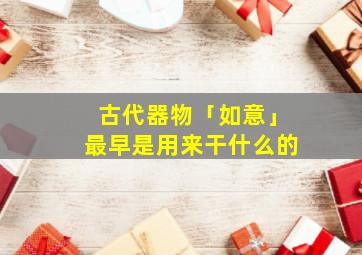 古代器物「如意」
最早是用来干什么的